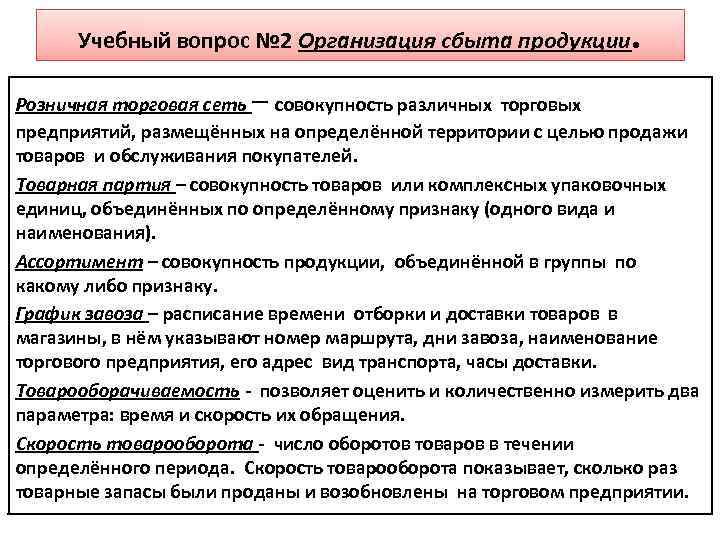 Учебный вопрос №2 Организация сбыта продукции.

Розничная торговая сеть — совокупность различных торговых предприятий, размещённых на определённой территории с целью продажи товаров и обслуживания покупателей.

Товарная партия – совокупность товаров или комплексных упаковочных единиц, объединённых по определённому признаку (одного вида и наименования).

Ассортимент – совокупность продукции, объединённой в группы по какому либо признаку.

График завоза – расписание времени отборки и доставки товаров в магазины, в нём указывают номер маршрута, дни завоза, наименование торгового предприятия, его адрес вид транспорта, часы доставки.

Товарооборачиваемость - позволяет оценить и количественно измерить два параметра: время и скорость их обращения.

Скорость товарооборота - число оборотов товаров в течении определённого периода. Скорость товарооборота показывает, сколько раз товарные запасы были проданы и возобновлены на торговом предприятии.